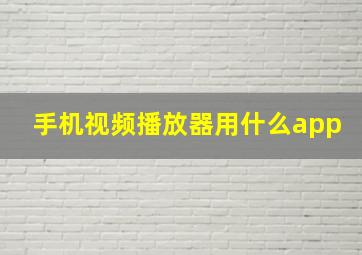 手机视频播放器用什么app